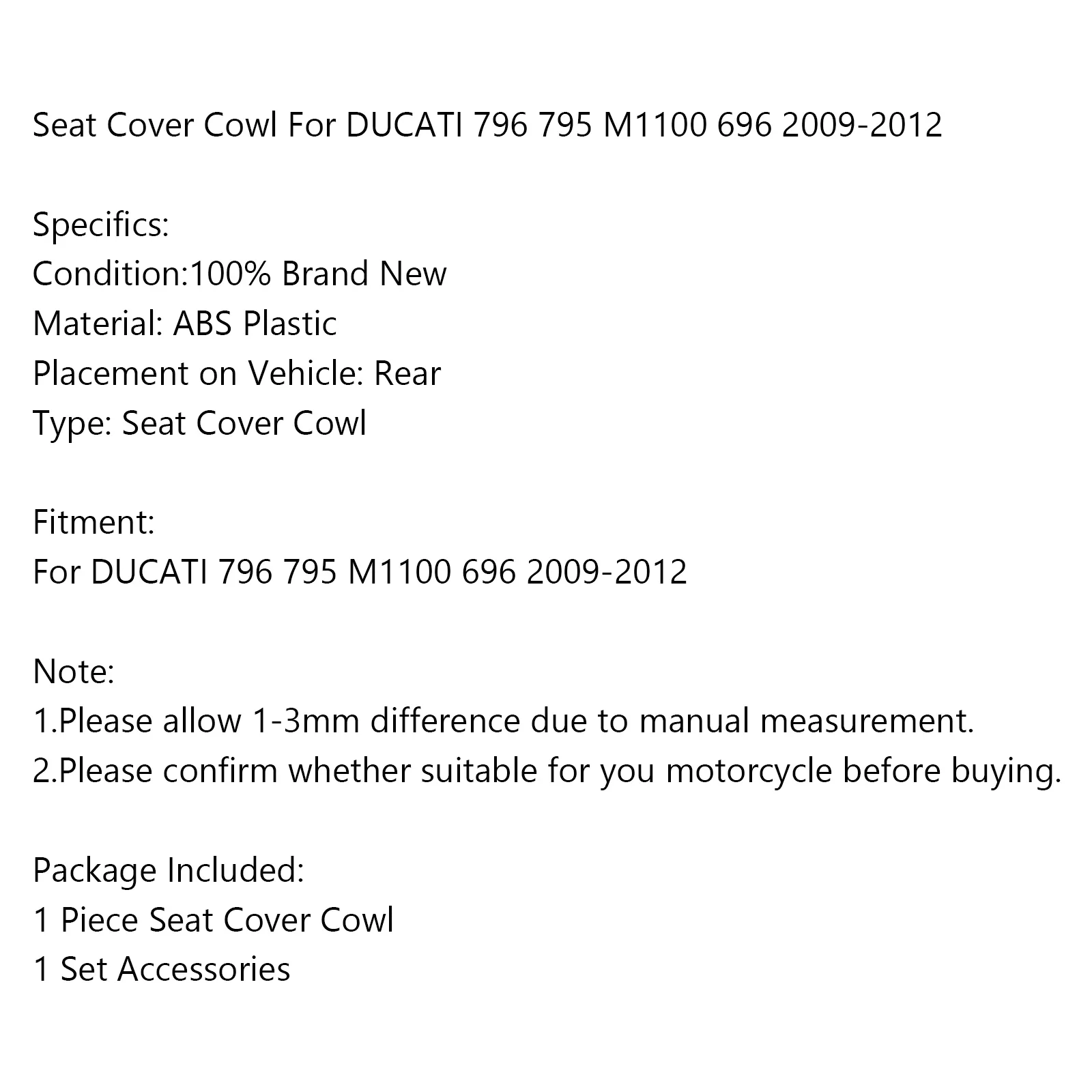 Seat Cover Cowl For DUCATI 796 795 M1100 696 2009-2012

Specifics:
Condition:100% Brand New
Material: ABS Plastic
Placement on Vehicle: Rear
Type: Seat Cover Cowl

Fitment:
For DUCATI 796 795 M1100 696 2009-2012

Note:
1.Please allow 1-3mm difference due to manual measurement.
2.Please confirm whether suitable for you motorcycle before buying.

Package Included:
1 Piece Seat Cover Cowl
1 Set Accessories